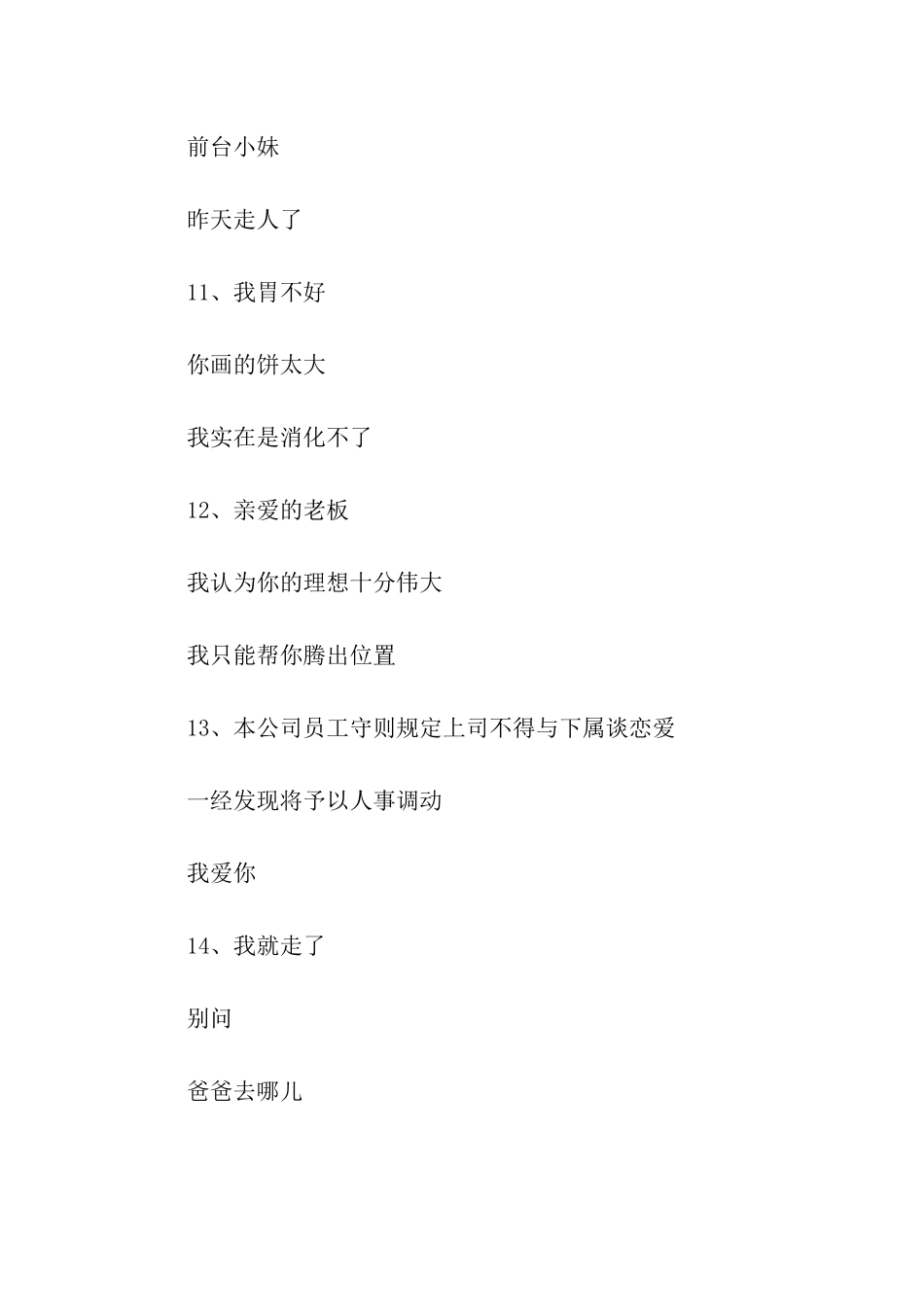 前台小妹

昨天走人了

11、我胃不好

你画的饼太大

我实在是消化不了

12、亲爱的老板

我认为你的理想十分伟大

我只能帮你腾出位置

13、本公司员工守则规定上司不得与下属谈恋爱

一经发现将予以人事调动

我爱你

14、我就走了

别问

爸爸去哪儿